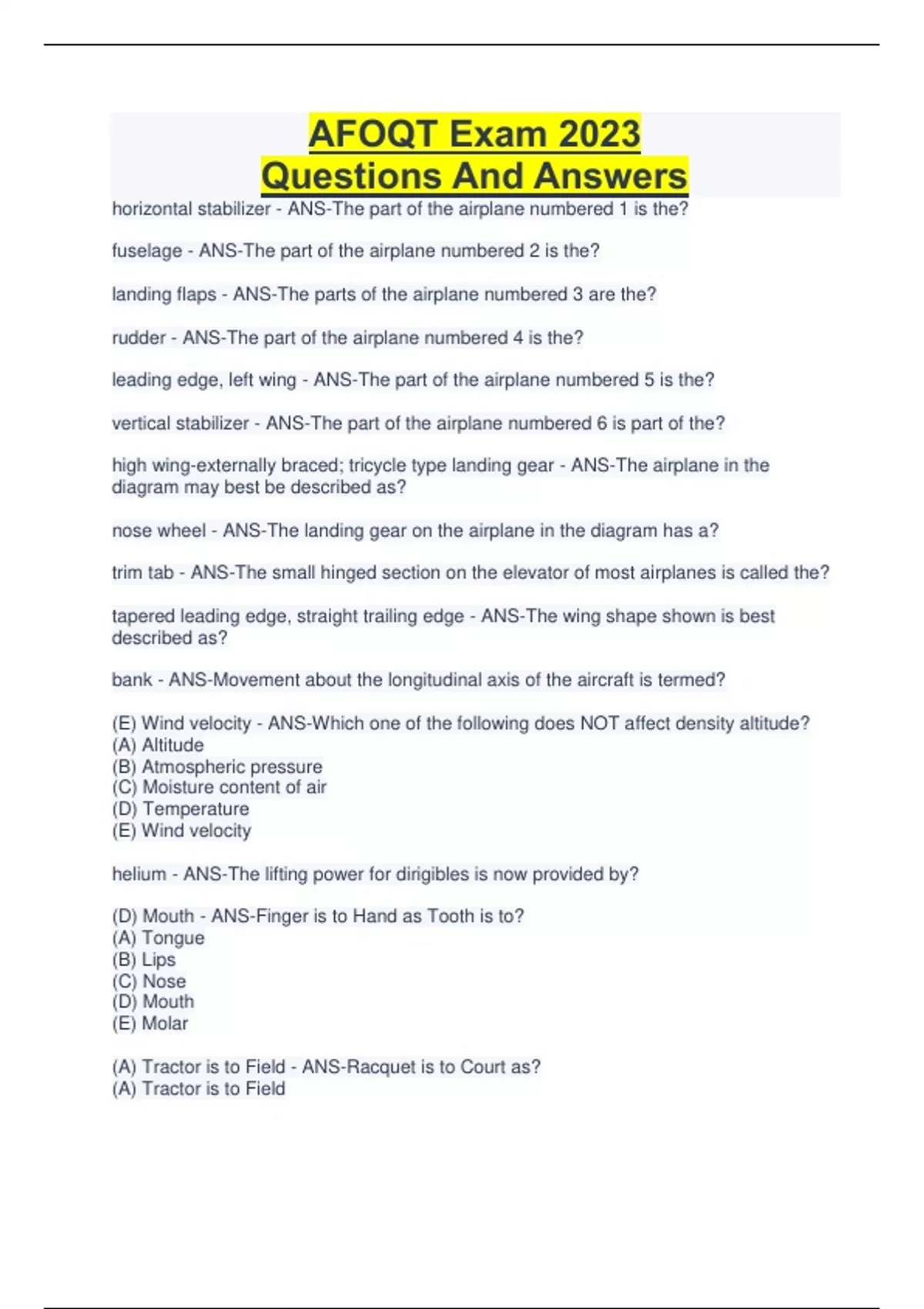 AFOQT Exam 2023
Questions And Answers

horizontal stabilizer - ANS-The part of the airplane numbered 1 is the?

fuselage - ANS-The part of the airplane numbered 2 is the?

landing flaps - ANS-The parts of the airplane numbered 3 are the?

rudder - ANS-The part of the airplane numbered 4 is the?

leading edge, left wing - ANS-The part of the airplane numbered 5 is the?

vertical stabilizer - ANS-The part of the airplane numbered 6 is part of the?

high wing-externally braced; tricycle type landing gear - ANS-The airplane in the diagram may best be described as?

nose wheel - ANS-The landing gear on the airplane in the diagram has a?

trim tab - ANS-The small hinged section on the elevator of most airplanes is called the?

tapered leading edge, straight trailing edge - ANS-The wing shape shown is best described as?

bank - ANS-Movement about the longitudinal axis of the aircraft is termed?

(E) Wind velocity - ANS-Which one of the following does NOT affect density altitude?
(A) Altitude
(B) Atmospheric pressure
(C) Moisture content of air
(D) Temperature
(E) Wind velocity

helium - ANS-The lifting power for dirigibles is now provided by?

(D) Mouth - ANS-Finger is to Hand as Tooth is to?
(A) Tongue
(B) Lips
(C) Nose
(D) Mouth
(E) Molar

(A) Tractor is to Field - ANS-Racquet is to Court as?
(A) Tractor is to Field